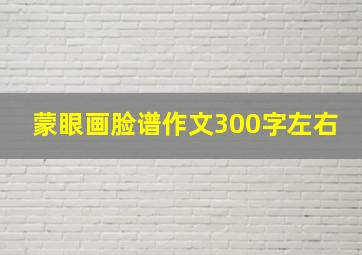 蒙眼画脸谱作文300字左右